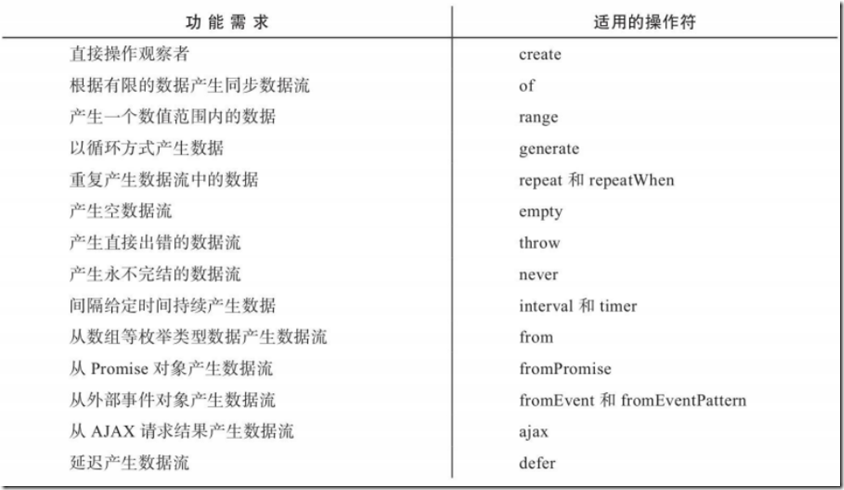 | 功能需求 | 适用的操作符 |
|---|---|
| 直接操作观察者 | create |
| 根据有限的数据产生同步数据流 | of |
| 产生一个数值范围内的数据 | range |
| 以循环方式产生数据 | generate |
| 重复产生数据流中的数据 | repeat 和 repeatWhen |
| 产生空数据流 | empty |
| 产生直接出错的数据流 | throw |
| 产生永不完结的数据流 | never |
| 间隔给定时间持续产生数据 | interval 和 timer |
| 从数组等枚举类型数据产生数据流 | from |
| 从 Promise 对象产生数据流 | fromPromise |
| 从外部事件对象产生数据流 | fromEvent 和 fromEventPattern |
| 从 AJAX 请求结果产生数据流 | ajax |
| 延迟产生数据流 | defer |